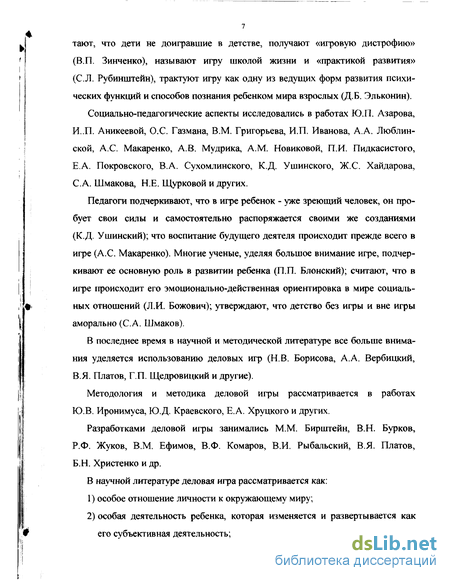 7

тают, что дети не доигравшие в детстве, получают «игровую дистрофию» (В.П. Зинченко), называют игру школой жизни и «практикой развития» (С.Л. Рубинштейн), трактуют игру как одну из ведущих форм развития психических функций и способов познания ребенком мира взрослых (Д.Б. Эльконин).

Социально-педагогические аспекты исследовались в работах Ю.П. Азарова, И..П. Аникеевой, О.С. Газмана, В.М. Григорьева, И.П. Иванова, А.А. Люблинской, А.С. Макаренко, А.В. Мудрика, А.М. Новиковой, П.И. Пидкасистого, Е.А. Покровского, В.А. Сухомлинского, К.Д. Ушинского, Ж.С. Хайдарова, С.А. Шмакова, Н.Е. Щурковой и других.

Педагоги подчеркивают, что в игре ребенок - уже зреющий человек, он пробует свои силы и самостоятельно распоряжается своими же созданиями (К.Д. Ушинский); что воспитание будущего деятеля происходит прежде всего в игре (А.С. Макаренко). Многие ученые, уделяя большое внимание игре, подчеркивают ее основную роль в развитии ребенка (П.П. Блонский); считают, что в игре происходит его эмоционально-действенная ориентировка в мире социальных отношений (Л.И. Божович); утверждают, что детство без игры и вне игры аморально (С.А. Шмаков).

В последнее время в научной и методической литературе все больше внимания уделяется использованию деловых игр (Н.В. Борисова, А.А. Вербицкий, В.Я. Платов, Г.П. Щедровицкий и другие).

Методология и методика деловой игры рассматривается в работах Ю.В. Иронимуса, Ю.Д. Краевского, Е.А. Хруцкого и других.

Разработками деловой игры занимались М.М. Бирштейн, В.Н. Бурков, Р.Ф. Жуков, В.М. Ефимов, В.Ф. Комаров, В.И. Рыбальский, В.Я. Платов, Б.Н. Христенко и др.

В научной литературе деловая игра рассматривается как:

1) особое отношение личности к окружающему миру;

2) особая деятельность ребенка, которая изменяется и развертывается как его субъективная деятельность;

dsLib.net
библиотека диссертаций